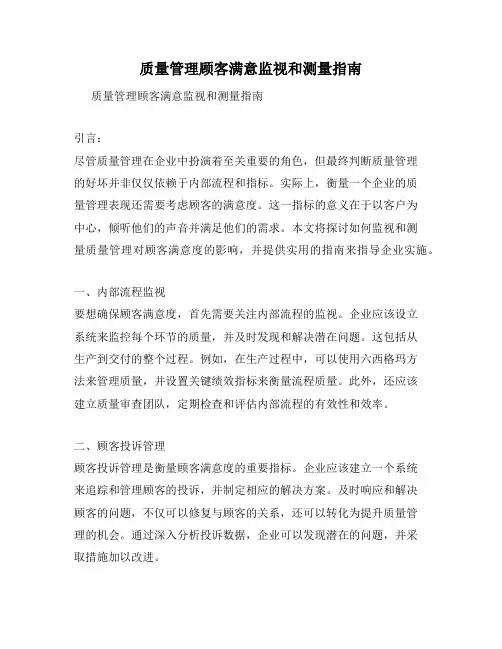 质量管理顾客满意监视和测量指南

质量管理顾客满意监视和测量指南

引言：
尽管质量管理在企业中扮演着至关重要的角色，但最终判断质量管理的好坏并非仅仅依赖于内部流程和指标。实际上，衡量一个企业的质量管理表现还需要考虑顾客的满意度。这一指标的意义在于以客户为中心，倾听他们的声音并满足他们的需求。本文将探讨如何监视和测量质量管理对顾客满意度的影响，并提供实用的指南来指导企业实施。

一、内部流程监视
要想确保顾客满意度，首先需要关注内部流程的监视。企业应该设立系统来监控每个环节的质量，并及时发现和解决潜在问题。这包括从生产到交付的整个过程。例如，在生产过程中，可以使用六西格玛方法来管理质量，并设置关键绩效指标来衡量流程质量。此外，还应该建立质量审查团队，定期检查和评估内部流程的有效性和效率。

二、顾客投诉管理
顾客投诉管理是衡量顾客满意度的重要指标。企业应该建立一个系统来追踪和管理顾客的投诉，并制定相应的解决方案。及时响应和解决顾客的问题，不仅可以修复与顾客的关系，还可以转化为提升质量管理的机会。通过深入分析投诉数据，企业可以发现潜在的问题，并采取措施加以改进。